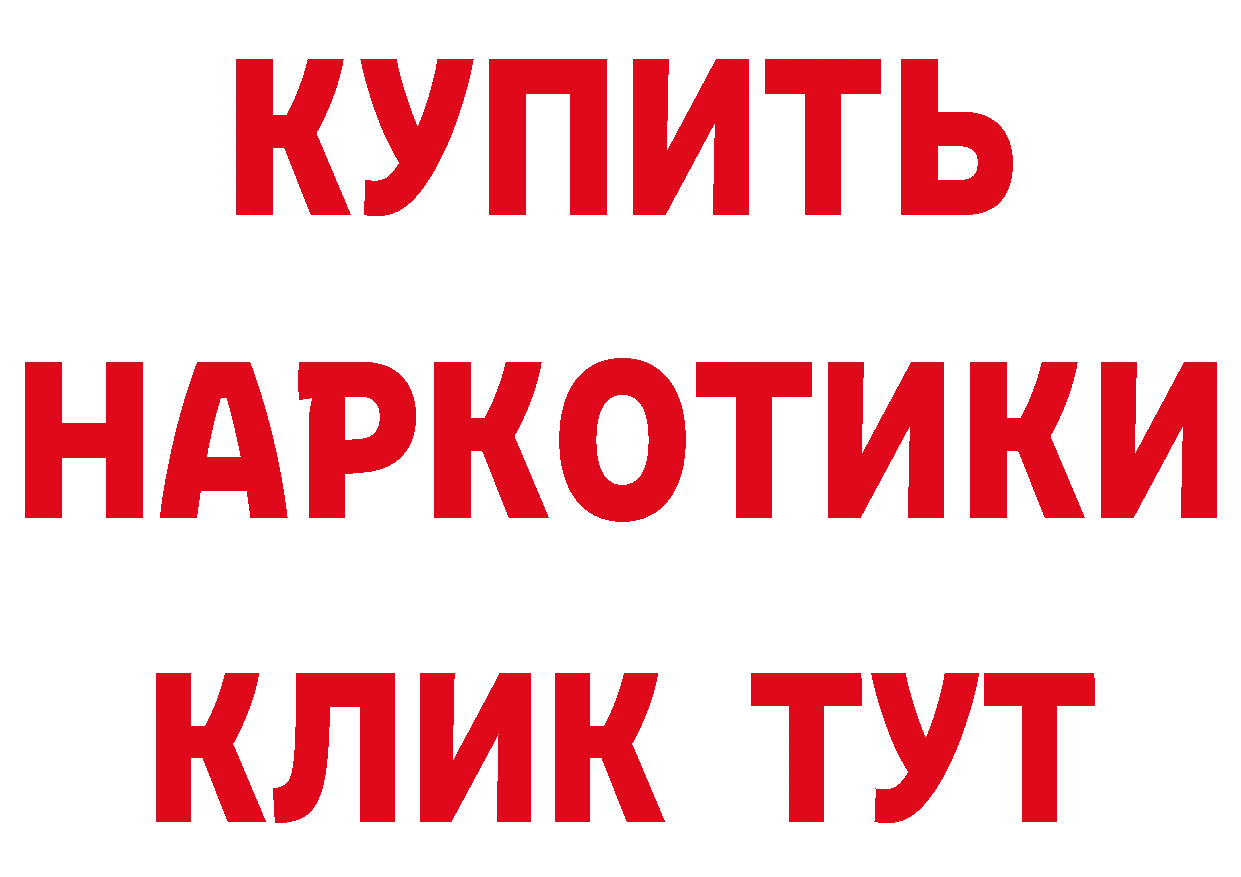 КУПИТЬ НАРКОТИКИ КЛИК ТУТ